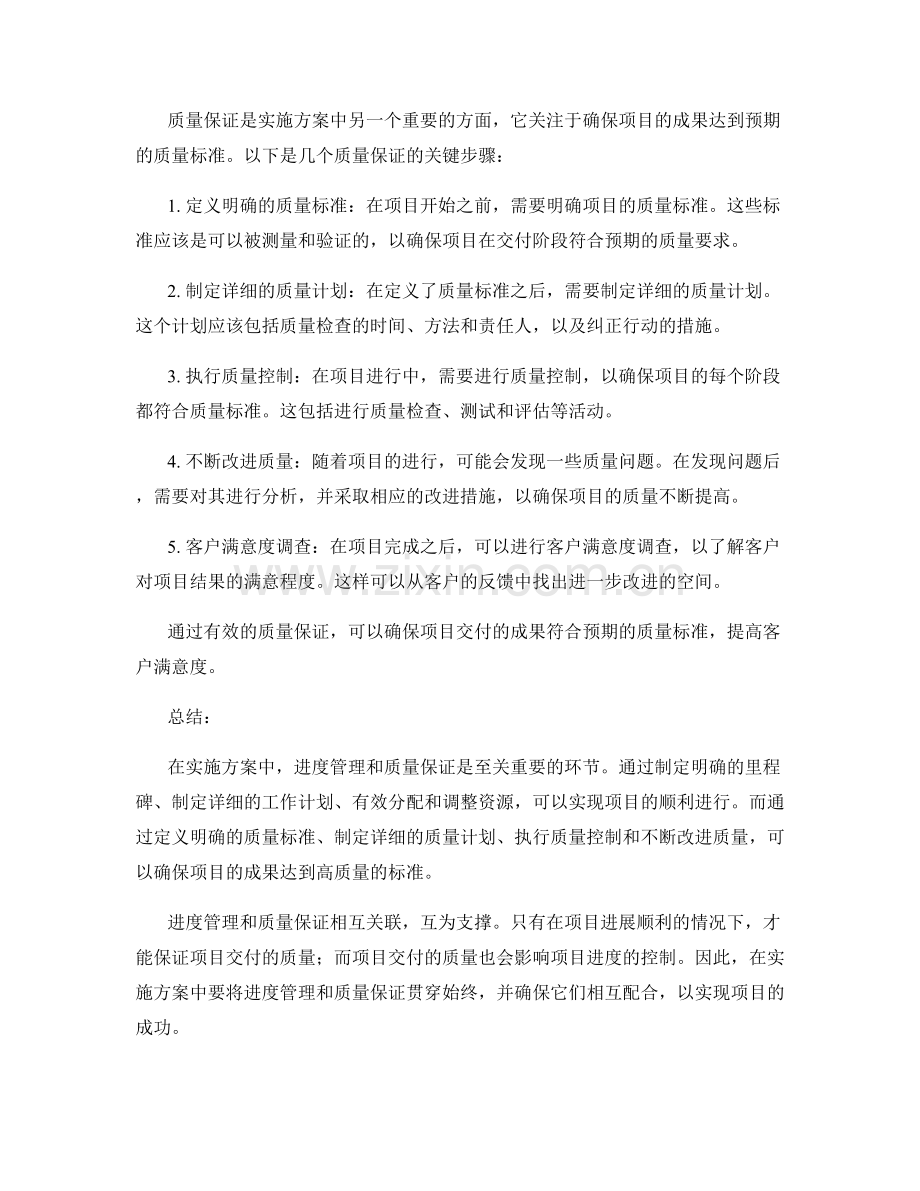 质量保证是实施方案中另一个重要的方面，它关注于确保项目的成果达到预期的质量标准。以下是几个质量保证的关键步骤：

1.定义明确的质量标准：在项目开始之前，需要明确项目的质量标准。这些标准应该是可以被测量和验证的，以确保项目在交付阶段符合预期的质量要求。

2.制定详细的质量计划：在定义了质量标准之后，需要制定详细的质量计划。这个计划应该包括质量检查的时间、方法和责任人，以及纠正行动的措施。

3.执行质量控制：在项目进行中，需要进行质量控制，以确保项目的每个阶段都符合质量标准。这包括进行质量检查、测试和评估等活动。

4.不断改进质量：随着项目的进行，可能会发现一些质量问题。在发现问题后，需要对其进行分析，并采取相应的改进措施，以确保项目的质量不断提高。

5.客户满意度调查：在项目完成之后，可以进行客户满意度调查，以了解客户对项目结果的满意程度。这样可以从客户的反馈中找出进一步改进的空间。

通过有效的质量保证，可以确保项目交付的成果符合预期的质量标准，提高客户满意度。

总结：

在实施方案中，进度管理和质量保证是至关重要的环节。通过制定明确的里程碑、制定详细的工作计划、有效分配和调整资源，可以实现项目的顺利进行。而通过定义明确的质量标准、制定详细的质量计划、执行质量控制和不断改进质量，可以确保项目的成果达到高质量的标准。

进度管理和质量保证相互关联，互为支撑。只有在项目进展顺利的情况下，才能保证项目交付的质量；而项目交付的质量也会影响项目进度的控制。因此，在实施方案中要将进度管理和质量保证贯穿始终，并确保它们相互配合，以实现项目的成功。

www.zixin.com.cn